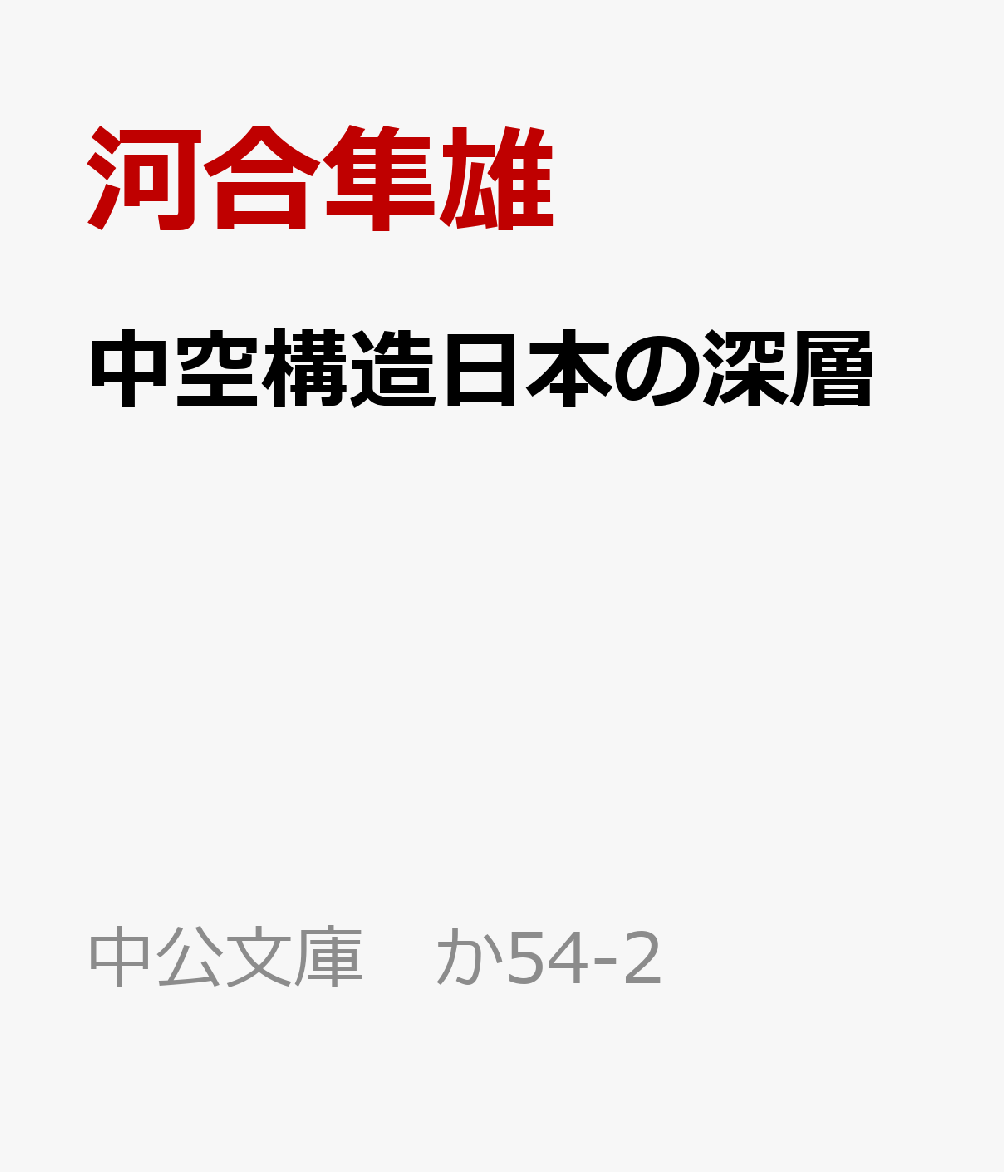 河合隼雄

中空構造日本の深層

中公文庫　か54-2